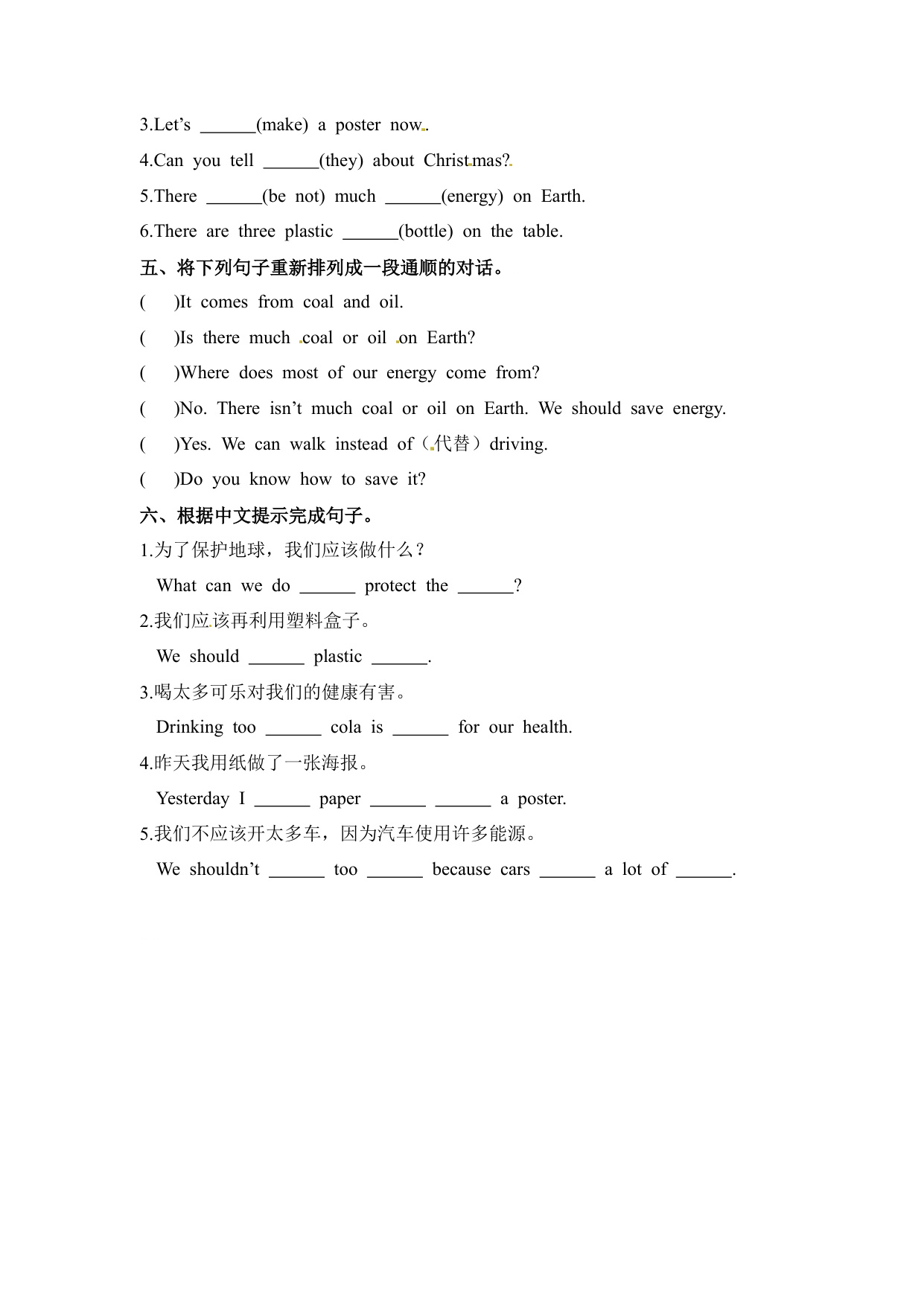 3.Let’s ______(make) a poster now.

4.Can you tell ______(they) about Christmas?

5.There ______(be not) much ______(energy) on Earth.

6.There are three plastic ______(bottle) on the table.

五、将下列句子重新排列成一段通顺的对话。

(　　)It comes from coal and oil.

(　　)Is there much coal or oil on Earth?

(　　)Where does most of our energy come from?

(　　)No. There isn’t much coal or oil on Earth. We should save energy.

(　　)Yes. We can walk instead of（代替）driving.

(　　)Do you know how to save it?

六、根据中文提示完成句子。

1.为了保护地球，我们应该做什么？

What can we do ______ protect the ______?

2.我们应该再利用塑料盒子。

We should ______ plastic ______.

3.喝太多可乐对我们的健康有害。

Drinking too ______ cola is ______ for our health.

4.昨天我用纸做了一张海报。

Yesterday I ______ paper ______ ______ a poster.

5.我们不应该开太多车，因为汽车使用许多能源。

We shouldn’t ______ too ______ because cars ______ a lot of ______.